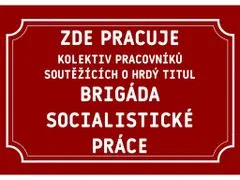 ZDE PRACUJE
KOLEKTIV PRACOVNÍKŮ SOUTĚŽÍCÍCH O HRDÝ TITUL
BRIGÁDA SOCIALISTICKÉ PRÁCE